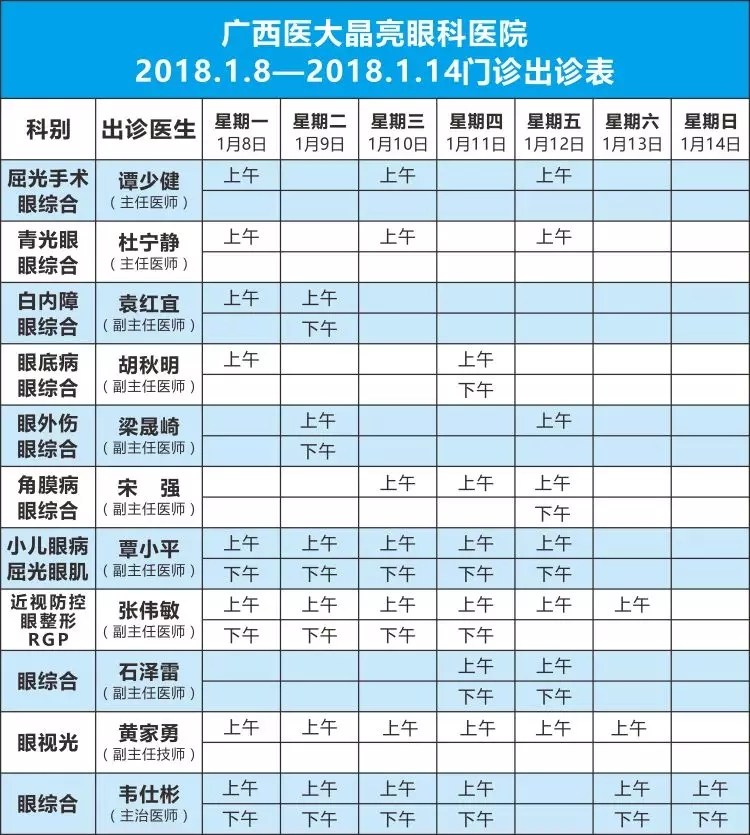 广西医大晶亮眼科医院
2018.1.8—2018.1.14门诊出诊表

| 科别 | 出诊医生 | 星期一 1月8日 | 星期二 1月9日 | 星期三 1月10日 | 星期四 1月11日 | 星期五 1月12日 | 星期六 1月13日 | 星期日 1月14日 |
|---|---|---|---|---|---|---|---|---|
| 屈光手术 眼综合 | 谭少健 （主任医师） | 上午 | | 上午 | | 上午 | | |
| | | | | | | | | |
| 青光眼 眼综合 | 杜宁静 （主任医师） | 上午 | | 上午 | | 上午 | | |
| | | | | | | | | |
| 白内障 眼综合 | 袁红宜 （副主任医师） | 上午 | 上午 | | | | | |
| | | | 下午 | | | | | |
| 眼底病 眼综合 | 胡秋明 （副主任医师） | 上午 | | | 上午 | | | |
| | | | | | 下午 | | | |
| 眼外伤 眼综合 | 梁晟崎 （副主任医师） | | 上午 | | | 上午 | | |
| | | | 下午 | | | | | |
| 角膜病 眼综合 | 宋 强 （副主任医师） | | | 上午 | 上午 | 上午 | | |
| | | | | | | 下午 | | |
| 小儿眼病 屈光眼肌 | 覃小平 （副主任医师） | 上午 | 上午 | 上午 | 上午 | 上午 | | |
| | | 下午 | 下午 | 下午 | 下午 | 下午 | | |
| 近视防控 眼整形 RGP | 张伟敏 （副主任医师） | 上午 | 上午 | 上午 | 上午 | 上午 | 上午 | |
| | | 下午 | 下午 | 下午 | 下午 | | | |
| 眼综合 | 石泽雷 （副主任医师） | | | | 上午 | 上午 | | |
| | | | | | 下午 | 下午 | | |
| 眼视光 | 黄家勇 （副主任技师） | 上午 | 上午 | 上午 | 上午 | 上午 | 上午 | |
| | | | | | | | | |
| 眼综合 | 韦仕彬 （主治医师） | 上午 | 上午 | 上午 | 上午 | | 上午 | 上午 |
| | | 下午 | 下午 | 下午 | 下午 | | 下午 | 下午 |